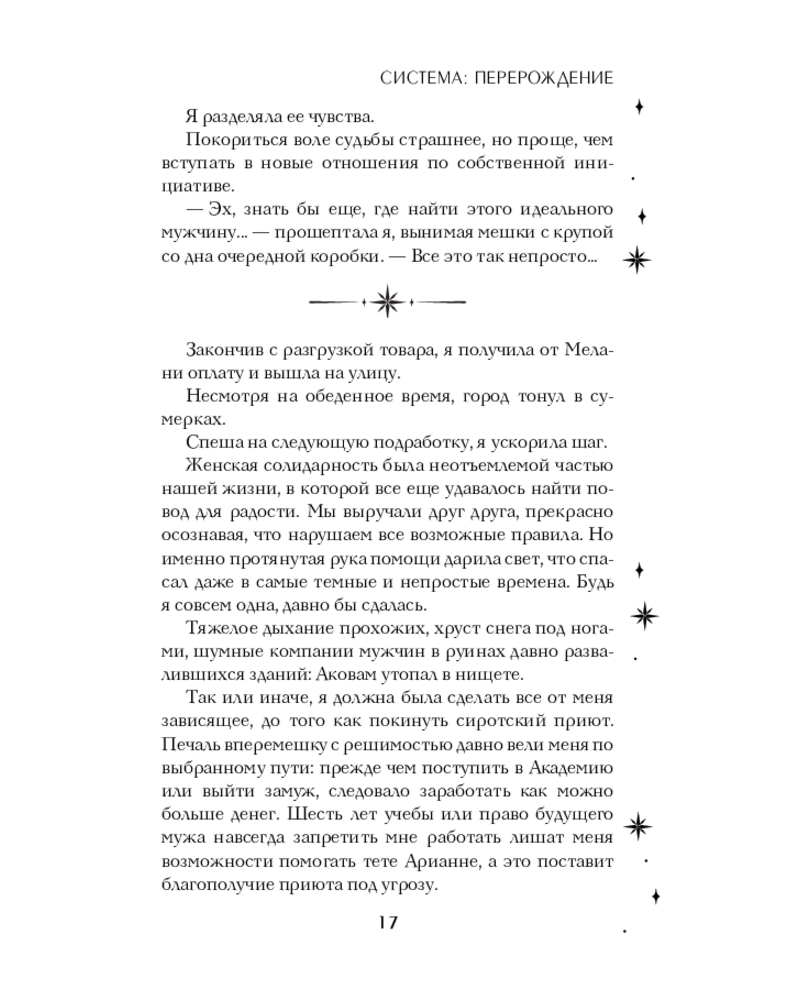 СИСТЕМА: ПЕРЕРОЖДЕНИЕ

Я разделяла ее чувства.

Покориться воле судьбы страшнее, но проще, чем вступать в новые отношения по собственной инициативе.

— Эх, знать бы еще, где найти этого идеального мужчину... — прошептала я, вынимая мешки с крупой со дна очередной коробки. — Все это так непросто...

Закончив с разгрузкой товара, я получила от Мелани оплату и вышла на улицу.

Несмотря на обеденное время, город тонул в сумерках.

Спеша на следующую подработку, я ускорила шаг.

Женская солидарность была неотъемлемой частью нашей жизни, в которой все еще удавалось найти повод для радости. Мы выручали друг друга, прекрасно осознавая, что нарушаем все возможные правила. Но именно протянутая рука помощи дарила свет, что спасал даже в самые темные и непростые времена. Будь я совсем одна, давно бы сдалась.

Тяжелое дыхание прохожих, хруст снега под ногами, шумные компании мужчин в руинах давно развалившихся зданий: Аковам утопал в нищете.

Так или иначе, я должна была сделать все от меня зависящее, до того как покинуть сиротский приют. Печаль вперемешку с решимостью давно вели меня по выбранному пути: прежде чем поступить в Академию или выйти замуж, следовало заработать как можно больше денег. Шесть лет учебы или право будущего мужа навсегда запретить мне работать лишат меня возможности помогать тете Арианне, а это поставит благополучие приюта под угрозу.

17